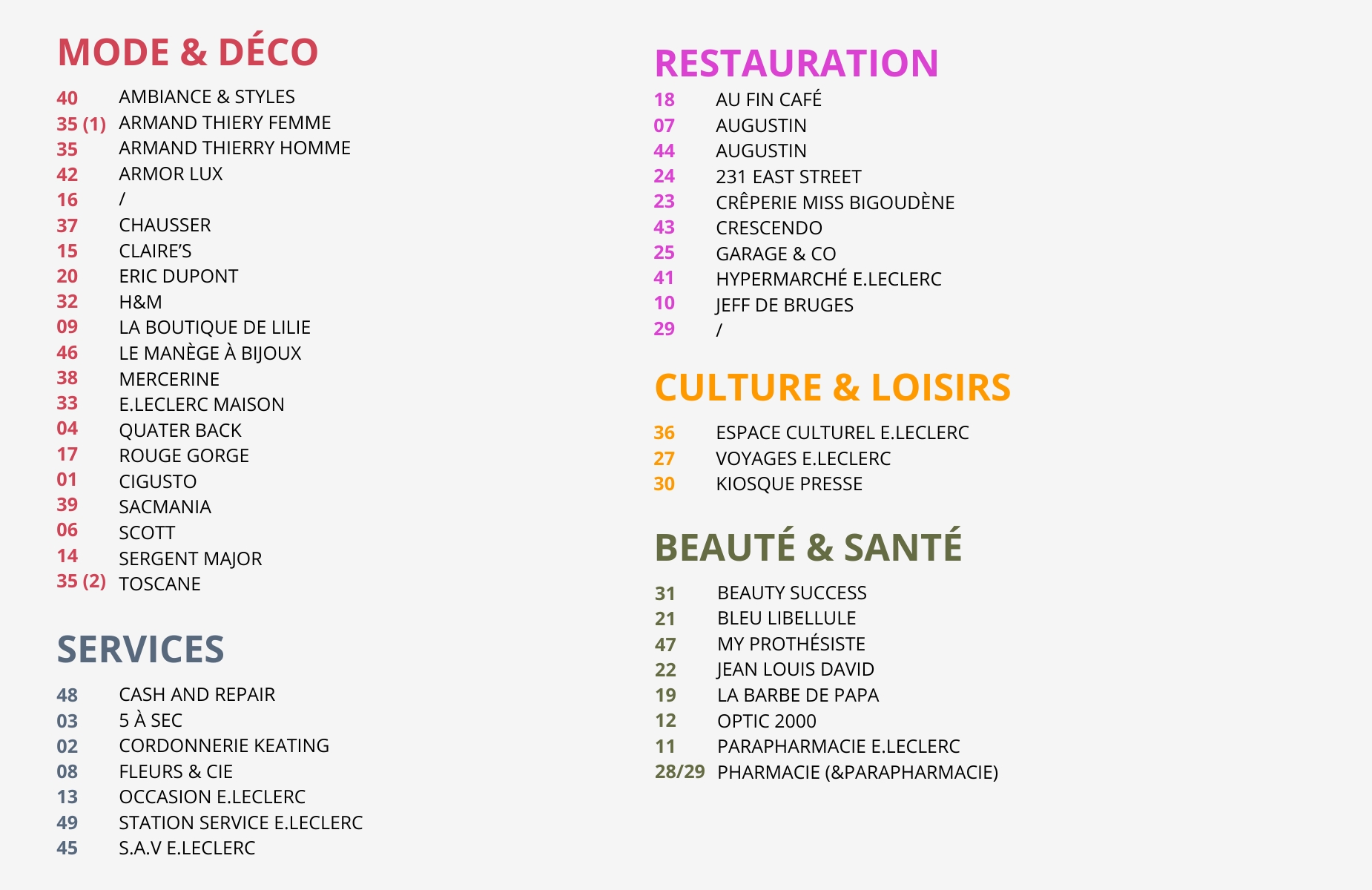 MODE & DÉCO

40 AMBIANCE & STYLES
35 (1) ARMAND THIERY FEMME
35 ARMAND THIERRY HOMME
42 ARMOR LUX
16 /
37 CHAUSSER
15 CLAIRE'S
20 ERIC DUPONT
32 H&M
09 LA BOUTIQUE DE LILIE
46 LE MANÈGE À BIJOUX
38 MERCERINE
33 E.LECLERC MAISON
04 QUATER BACK
17 ROUGE GORGE
01 CIGUSTO
39 SACMANIA
06 SCOTT
14 SERGENT MAJOR
35 (2) TOSCANE

SERVICES

48 CASH AND REPAIR
03 5 À SEC
02 CORDONNERIE KEATING
08 FLEURS & CIE
13 OCCASION E.LECLERC
49 STATION SERVICE E.LECLERC
45 S.A.V E.LECLERC

RESTAURATION

18 AU FIN CAFÉ
07 AUGUSTIN
44 AUGUSTIN
24 231 EAST STREET
23 CRÊPERIE MISS BIGOUDÈNE
43 CRESCENDO
25 GARAGE & CO
41 HYPERMARCHÉ E.LECLERC
10 JEFF DE BRUGES
29 /

CULTURE & LOISIRS

36 ESPACE CULTUREL E.LECLERC
27 VOYAGES E.LECLERC
30 KIOSQUE PRESSE

BEAUTÉ & SANTÉ

31 BEAUTY SUCCESS
21 BLEU LIBELLULE
47 MY PROTHÉSISTE
22 JEAN LOUIS DAVID
19 LA BARBE DE PAPA
12 OPTIC 2000
11 PARAPHARMACIE E.LECLERC
28/29 PHARMACIE (&PARAPHARMACIE)